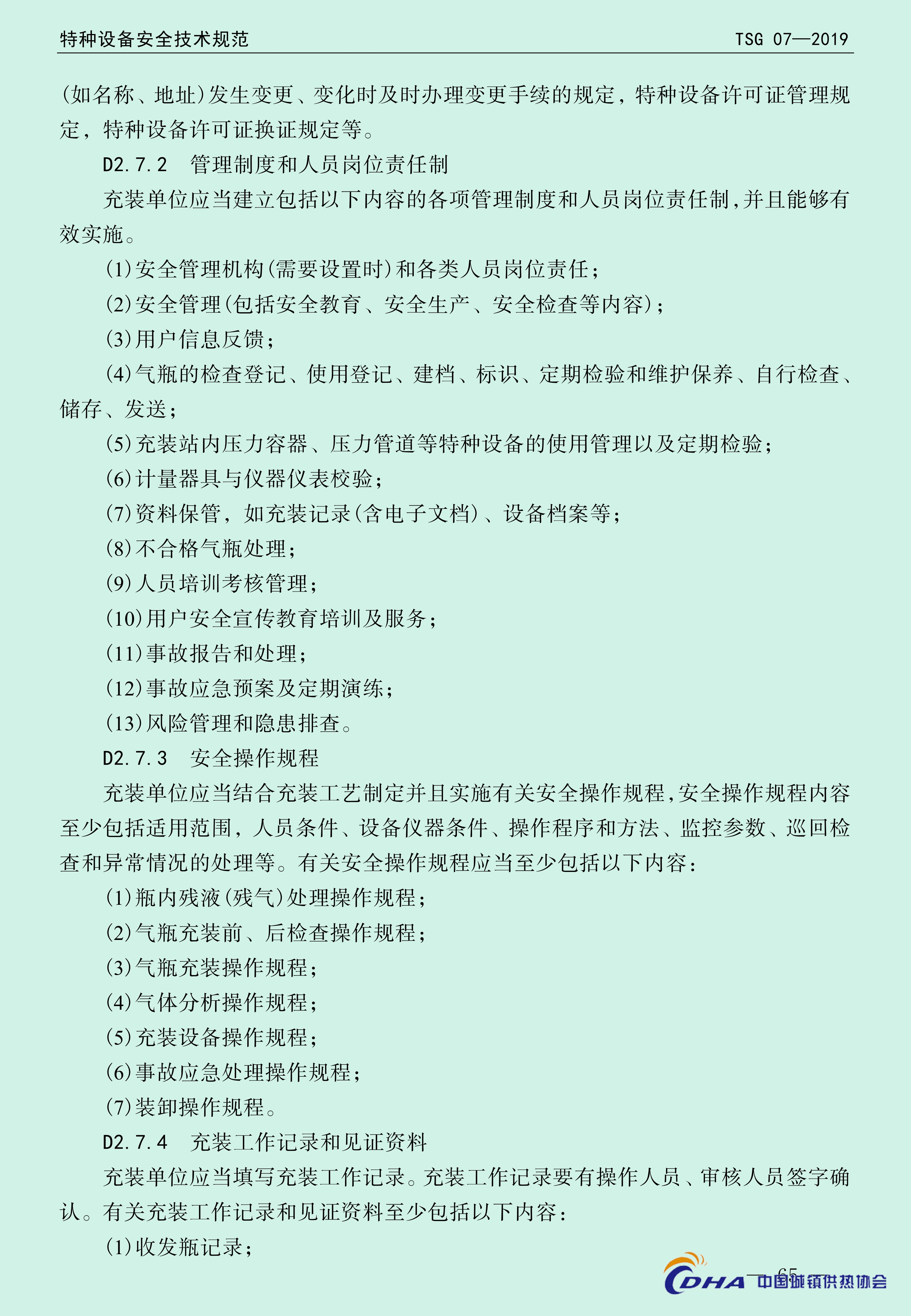 特种设备安全技术规范　　TSG 07—2019

(如名称、地址)发生变更、变化时及时办理变更手续的规定，特种设备许可证管理规定，特种设备许可证换证规定等。

D2.7.2　管理制度和人员岗位责任制

充装单位应当建立包括以下内容的各项管理制度和人员岗位责任制，并且能够有效实施。

(1)安全管理机构(需要设置时)和各类人员岗位责任；

(2)安全管理(包括安全教育、安全生产、安全检查等内容)；

(3)用户信息反馈；

(4)气瓶的检查登记、使用登记、建档、标识、定期检验和维护保养、自行检查、储存、发送；

(5)充装站内压力容器、压力管道等特种设备的使用管理以及定期检验；

(6)计量器具与仪器仪表校验；

(7)资料保管，如充装记录(含电子文档)、设备档案等；

(8)不合格气瓶处理；

(9)人员培训考核管理；

(10)用户安全宣传教育培训及服务；

(11)事故报告和处理；

(12)事故应急预案及定期演练；

(13)风险管理和隐患排查。

D2.7.3　安全操作规程

充装单位应当结合充装工艺制定并且实施有关安全操作规程，安全操作规程内容至少包括适用范围，人员条件、设备仪器条件、操作程序和方法、监控参数、巡回检查和异常情况的处理等。有关安全操作规程应当至少包括以下内容：

(1)瓶内残液(残气)处理操作规程；

(2)气瓶充装前、后检查操作规程；

(3)气瓶充装操作规程；

(4)气体分析操作规程；

(5)充装设备操作规程；

(6)事故应急处理操作规程；

(7)装卸操作规程。

D2.7.4　充装工作记录和见证资料

充装单位应当填写充装工作记录。充装工作记录要有操作人员、审核人员签字确认。有关充装工作记录和见证资料至少包括以下内容：

(1)收发瓶记录；

65

CDHA 中国城镇供热协会